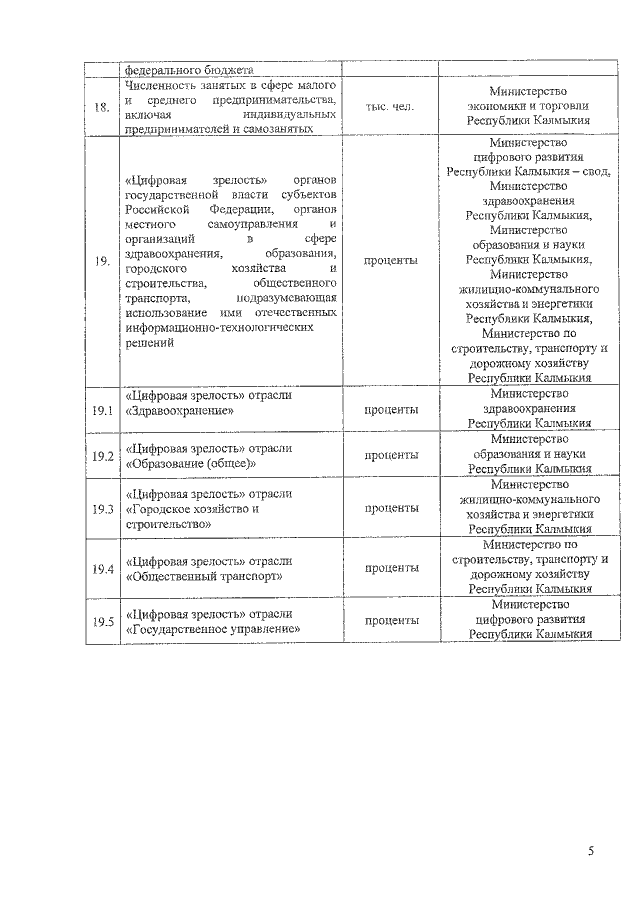 |  | федерального бюджета |  |  |
|---|---|---|---|
| 18. | Численность занятых в сфере малого и среднего предпринимательства, включая индивидуальных предпринимателей и самозанятых | тыс. чел. | Министерство экономики и торговли Республики Калмыкия |
| 19. | «Цифровая зрелость» органов государственной власти субъектов Российской Федерации, органов местного самоуправления и организаций в сфере здравоохранения, образования, городского хозяйства и строительства, общественного транспорта, подразумевающая использование ими отечественных информационно-технологических решений | проценты | Министерство цифрового развития Республики Калмыкия – свод, Министерство здравоохранения Республики Калмыкия, Министерство образования и науки Республики Калмыкия, Министерство жилищно-коммунального хозяйства и энергетики Республики Калмыкия, Министерство по строительству, транспорту и дорожному хозяйству Республики Калмыкия |
| 19.1 | «Цифровая зрелость» отрасли «Здравоохранение» | проценты | Министерство здравоохранения Республики Калмыкия |
| 19.2 | «Цифровая зрелость» отрасли «Образование (общее)» | проценты | Министерство образования и науки Республики Калмыкия |
| 19.3 | «Цифровая зрелость» отрасли «Городское хозяйство и строительство» | проценты | Министерство жилищно-коммунального хозяйства и энергетики Республики Калмыкия |
| 19.4 | «Цифровая зрелость» отрасли «Общественный транспорт» | проценты | Министерство по строительству, транспорту и дорожному хозяйству Республики Калмыкия |
| 19.5 | «Цифровая зрелость» отрасли «Государственное управление» | проценты | Министерство цифрового развития Республики Калмыкия |

5